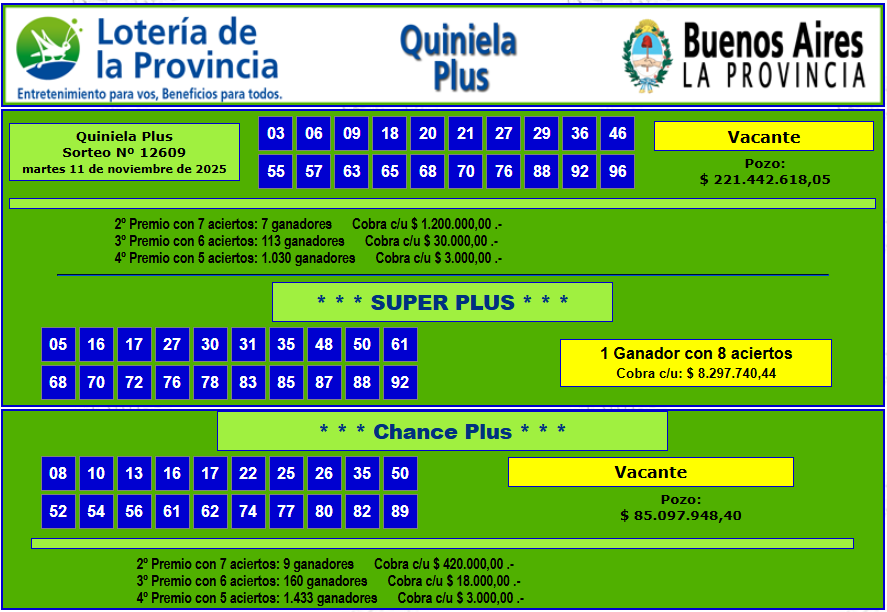 Lotería de la Provincia
Entretenimiento para vos, Beneficios para todos.

Quiniela Plus

Buenos Aires
LA PROVINCIA

Quiniela Plus
Sorteo Nº 12609
martes 11 de noviembre de 2025

03 06 09 18 20 21 27 29 36 46
55 57 63 65 68 70 76 88 92 96

Vacante
Pozo:
$ 221.442.618,05

2º Premio con 7 aciertos: 7 ganadores Cobra c/u $ 1.200.000,00 .-
3º Premio con 6 aciertos: 113 ganadores Cobra c/u $ 30.000,00 .-
4º Premio con 5 aciertos: 1.030 ganadores Cobra c/u $ 3.000,00 .-

* * * SUPER PLUS * * *

05 16 17 27 30 31 35 48 50 61
68 70 72 76 78 83 85 87 88 92

1 Ganador con 8 aciertos
Cobra c/u: $ 8.297.740,44

* * * Chance Plus * * *

08 10 13 16 17 22 25 26 35 50
52 54 56 61 62 74 77 80 82 89

Vacante
Pozo:
$ 85.097.948,40

2º Premio con 7 aciertos: 9 ganadores Cobra c/u $ 420.000,00 .-
3º Premio con 6 aciertos: 160 ganadores Cobra c/u $ 18.000,00 .-
4º Premio con 5 aciertos: 1.433 ganadores Cobra c/u $ 3.000,00 .-